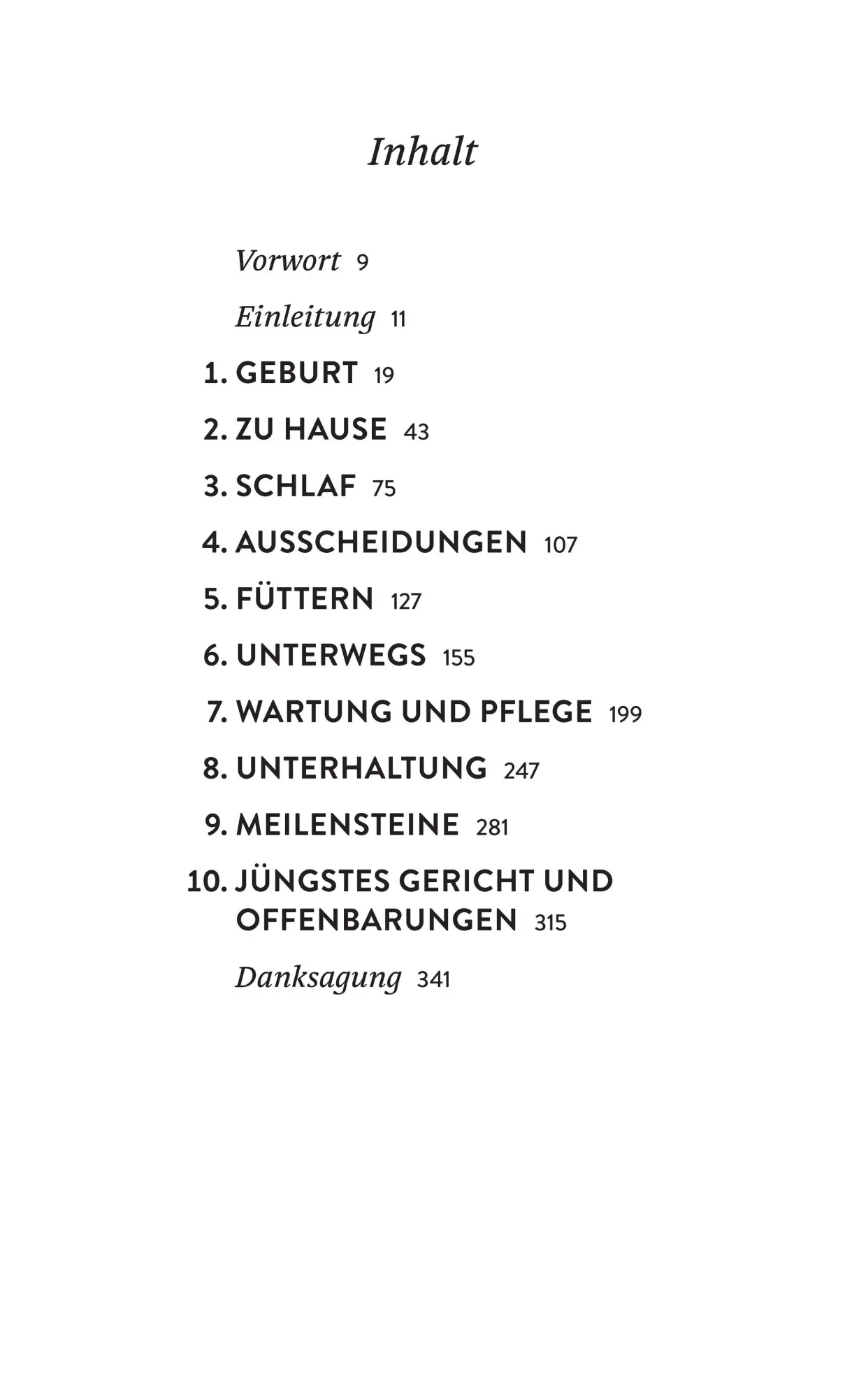 Inhalt

Vorwort 9

Einleitung 11

1. GEBURT 19

2. ZU HAUSE 43

3. SCHLAF 75

4. AUSSCHEIDUNGEN 107

5. FÜTTERN 127

6. UNTERWEGS 155

7. WARTUNG UND PFLEGE 199

8. UNTERHALTUNG 247

9. MEILENSTEINE 281

10. JÜNGSTES GERICHT UND OFFENBARUNGEN 315

Danksagung 341